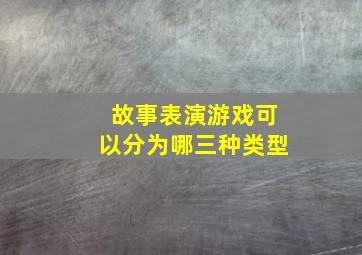 故事表演游戏可以分为哪三种类型